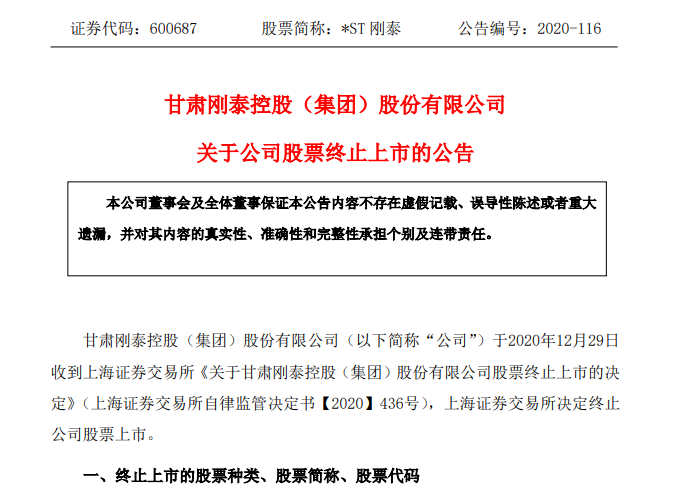 证券代码：600687 股票简称：*ST刚泰 公告编号：2020-116

甘肃刚泰控股（集团）股份有限公司

关于公司股票终止上市的公告

本公司董事会及全体董事保证本公告内容不存在虚假记载、误导性陈述或者重大遗漏，并对其内容的真实性、准确性和完整性承担个别及连带责任。

甘肃刚泰控股（集团）股份有限公司（以下简称“公司”）于2020年12月29日收到上海证券交易所《关于甘肃刚泰控股（集团）股份有限公司股票终止上市的决定》（上海证券交易所自律监管决定书【2020】436号），上海证券交易所决定终止公司股票上市。

一、终止上市的股票种类、股票简称、股票代码